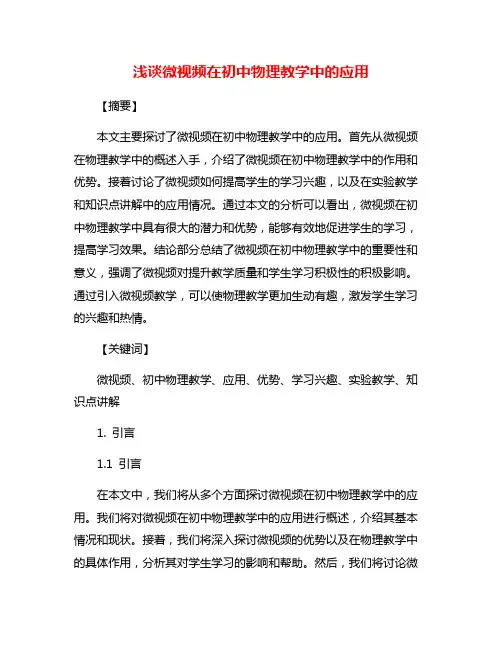 浅谈微视频在初中物理教学中的应用

【摘要】

本文主要探讨了微视频在初中物理教学中的应用。首先从微视频在物理教学中的概述入手，介绍了微视频在初中物理教学中的作用和优势。接着讨论了微视频如何提高学生的学习兴趣，以及在实验教学和知识点讲解中的应用情况。通过本文的分析可以看出，微视频在初中物理教学中具有很大的潜力和优势，能够有效地促进学生的学习，提高学习效果。结论部分总结了微视频在初中物理教学中的重要性和意义，强调了微视频对提升教学质量和学生学习积极性的积极影响。通过引入微视频教学，可以使物理教学更加生动有趣，激发学生学习的兴趣和热情。

【关键词】

微视频、初中物理教学、应用、优势、学习兴趣、实验教学、知识点讲解

1. 引言

1.1 引言

在本文中，我们将从多个方面探讨微视频在初中物理教学中的应用。我们将对微视频在初中物理教学中的应用进行概述，介绍其基本情况和现状。接着，我们将深入探讨微视频的优势以及在物理教学中的具体作用，分析其对学生学习的影响和帮助。然后，我们将讨论微